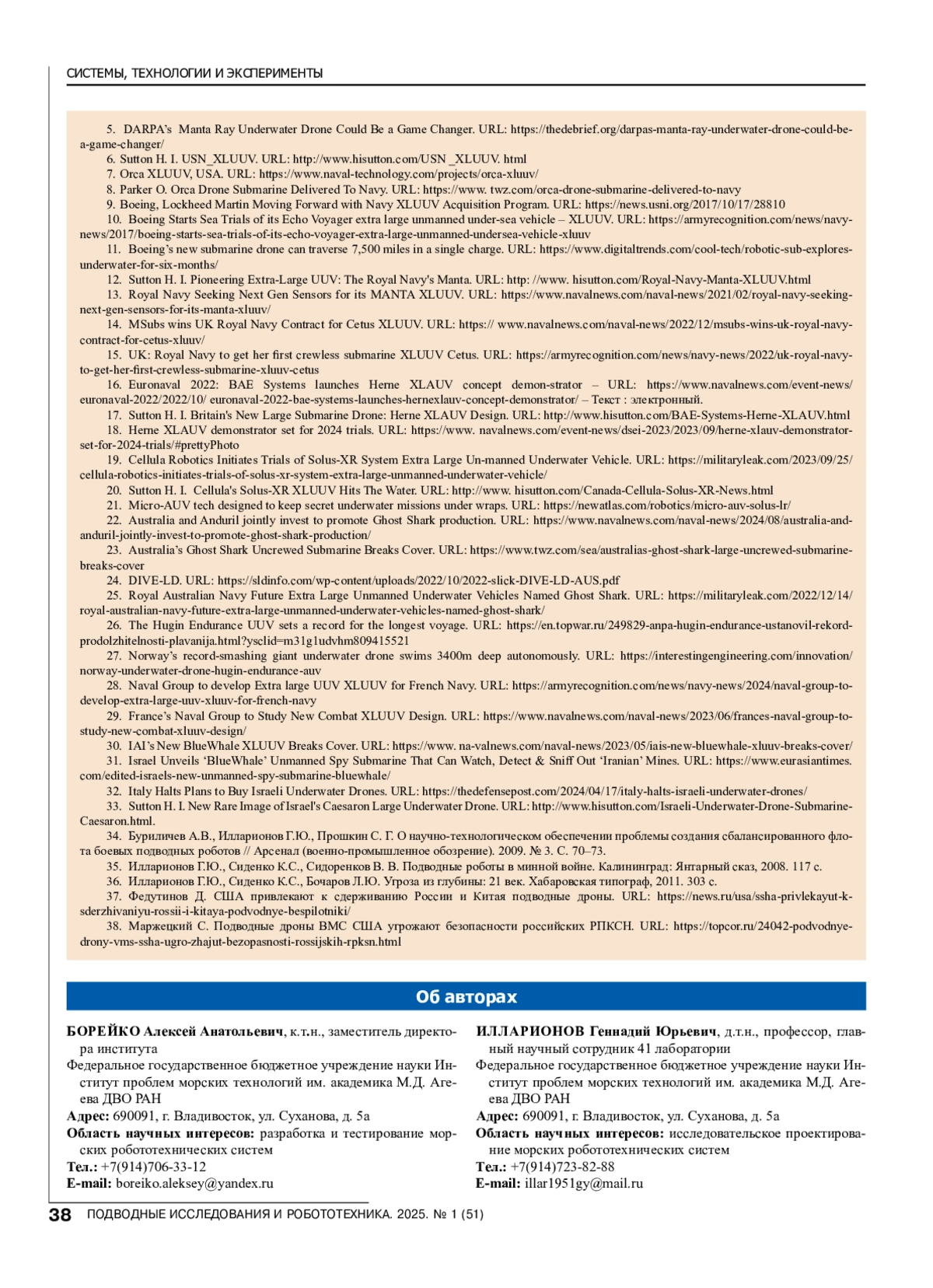 СИСТЕМЫ, ТЕХНОЛОГИИ И ЭКСПЕРИМЕНТЫ

5. DARPA's Manta Ray Underwater Drone Could Be a Game Changer. URL: https://thedebrief.org/darpas-manta-ray-underwater-drone-could-be-a-game-changer/
6. Sutton H. I. USN_XLUUV. URL: http://www.hisutton.com/USN _XLUUV. html
7. Orca XLUUV, USA. URL: https://www.naval-technology.com/projects/orca-xluuv/
8. Parker O. Orca Drone Submarine Delivered To Navy. URL: https://www. twz.com/orca-drone-submarine-delivered-to-navy
9. Boeing, Lockheed Martin Moving Forward with Navy XLUUV Acquisition Program. URL: https://news.usni.org/2017/10/17/28810
10. Boeing Starts Sea Trials of its Echo Voyager extra large unmanned under-sea vehicle – XLUUV. URL: https://armyrecognition.com/news/navy-news/2017/boeing-starts-sea-trials-of-its-echo-voyager-extra-large-unmanned-undersea-vehicle-xluuv
11. Boeing's new submarine drone can traverse 7,500 miles in a single charge. URL: https://www.digitaltrends.com/cool-tech/robotic-sub-explores-underwater-for-six-months/
12. Sutton H. I. Pioneering Extra-Large UUV: The Royal Navy's Manta. URL: http: //www. hisutton.com/Royal-Navy-Manta-XLUUV.html
13. Royal Navy Seeking Next Gen Sensors for its MANTA XLUUV. URL: https://www.navalnews.com/naval-news/2021/02/royal-navy-seeking-next-gen-sensors-for-its-manta-xluuv/
14. MSubs wins UK Royal Navy Contract for Cetus XLUUV. URL: https:// www.navalnews.com/naval-news/2022/12/msubs-wins-uk-royal-navy-contract-for-cetus-xluuv/
15. UK: Royal Navy to get her first crewless submarine XLUUV Cetus. URL: https://armyrecognition.com/news/navy-news/2022/uk-royal-navy-to-get-her-first-crewless-submarine-xluuv-cetus
16. Euronaval 2022: BAE Systems launches Herne XLAUV concept demon-strator – URL: https://www.navalnews.com/event-news/euronaval-2022/2022/10/ euronaval-2022-bae-systems-launches-hernexlauv-concept-demonstrator/ – Текст : электронный.
17. Sutton H. I. Britain's New Large Submarine Drone: Herne XLAUV Design. URL: http://www.hisutton.com/BAE-Systems-Herne-XLAUV.html
18. Herne XLAUV demonstrator set for 2024 trials. URL: https://www. navalnews.com/event-news/dsei-2023/2023/09/herne-xlauv-demonstrator-set-for-2024-trials/#prettyPhoto
19. Cellula Robotics Initiates Trials of Solus-XR System Extra Large Un-manned Underwater Vehicle. URL: https://militaryleak.com/2023/09/25/cellula-robotics-initiates-trials-of-solus-xr-system-extra-large-unmanned-underwater-vehicle/
20. Sutton H. I. Cellula's Solus-XR XLUUV Hits The Water. URL: http://www. hisutton.com/Canada-Cellula-Solus-XR-News.html
21. Micro-AUV tech designed to keep secret underwater missions under wraps. URL: https://newatlas.com/robotics/micro-auv-solus-lr/
22. Australia and Anduril jointly invest to promote Ghost Shark production. URL: https://www.navalnews.com/naval-news/2024/08/australia-and-anduril-jointly-invest-to-promote-ghost-shark-production/
23. Australia's Ghost Shark Uncrewed Submarine Breaks Cover. URL: https://www.twz.com/sea/australias-ghost-shark-large-uncrewed-submarine-breaks-cover
24. DIVE-LD. URL: https://sldinfo.com/wp-content/uploads/2022/10/2022-slick-DIVE-LD-AUS.pdf
25. Royal Australian Navy Future Extra Large Unmanned Underwater Vehicles Named Ghost Shark. URL: https://militaryleak.com/2022/12/14/royal-australian-navy-future-extra-large-unmanned-underwater-vehicles-named-ghost-shark/
26. The Hugin Endurance UUV sets a record for the longest voyage. URL: https://en.topwar.ru/249829-anpa-hugin-endurance-ustanovil-rekord-prodolzhitelnosti-plavanija.html?ysclid=m31g1udvhm809415521
27. Norway's record-smashing giant underwater drone swims 3400m deep autonomously. URL: https://interestingengineering.com/innovation/norway-underwater-drone-hugin-endurance-auv
28. Naval Group to develop Extra large UUV XLUUV for French Navy. URL: https://armyrecognition.com/news/navy-news/2024/naval-group-to-develop-extra-large-uuv-xluuv-for-french-navy
29. France's Naval Group to Study New Combat XLUUV Design. URL: https://www.navalnews.com/naval-news/2023/06/frances-naval-group-to-study-new-combat-xluuv-design/
30. IAI's New BlueWhale XLUUV Breaks Cover. URL: https://www. na-valnews.com/naval-news/2023/05/iais-new-bluewhale-xluuv-breaks-cover/
31. Israel Unveils 'BlueWhale' Unmanned Spy Submarine That Can Watch, Detect & Sniff Out 'Iranian' Mines. URL: https://www.eurasiantimes.com/edited-israels-new-unmanned-spy-submarine-bluewhale/
32. Italy Halts Plans to Buy Israeli Underwater Drones. URL: https://thedefensepost.com/2024/04/17/italy-halts-israeli-underwater-drones/
33. Sutton H. I. New Rare Image of Israel's Caesaron Large Underwater Drone. URL: http://www.hisutton.com/Israeli-Underwater-Drone-Submarine-Caesaron.html.
34. Буриличев А.В., Илларионов Г.Ю., Прошкин С. Г. О научно-технологическом обеспечении проблемы создания сбалансированного флота боевых подводных роботов // Арсенал (военно-промышленное обозрение). 2009. № 3. С. 70–73.
35. Илларионов Г.Ю., Сиденко К.С., Сидоренков В. В. Подводные роботы в минной войне. Калининград: Янтарный сказ, 2008. 117 с.
36. Илларионов Г.Ю., Сиденко К.С., Бочаров Л.Ю. Угроза из глубины: 21 век. Хабаровская типограф, 2011. 303 с.
37. Федутинов Д. США привлекают к сдерживанию России и Китая подводные дроны. URL: https://news.ru/usa/ssha-privlekayut-k-sderzhivaniyu-rossii-i-kitaya-podvodnye-bespilotniki/
38. Маржецкий С. Подводные дроны ВМС США угрожают безопасности российских РПКСН. URL: https://topcor.ru/24042-podvodnye-drony-vms-ssha-ugro-zhajut-bezopasnosti-rossijskih-rpksn.html

Об авторах

БОРЕЙКО Алексей Анатольевич, к.т.н., заместитель директора института
Федеральное государственное бюджетное учреждение науки Институт проблем морских технологий им. академика М.Д. Агеева ДВО РАН
Адрес: 690091, г. Владивосток, ул. Суханова, д. 5а
Область научных интересов: разработка и тестирование морских робототехнических систем
Тел.: +7(914)706-33-12
E-mail: boreiko.aleksey@yandex.ru

ИЛЛАРИОНОВ Геннадий Юрьевич, д.т.н., профессор, главный научный сотрудник 41 лаборатории
Федеральное государственное бюджетное учреждение науки Институт проблем морских технологий им. академика М.Д. Агеева ДВО РАН
Адрес: 690091, г. Владивосток, ул. Суханова, д. 5а
Область научных интересов: исследовательское проектирование морских робототехнических систем
Тел.: +7(914)723-82-88
E-mail: illar1951gy@mail.ru

38 ПОДВОДНЫЕ ИССЛЕДОВАНИЯ И РОБОТОТЕХНИКА. 2025. № 1 (51)